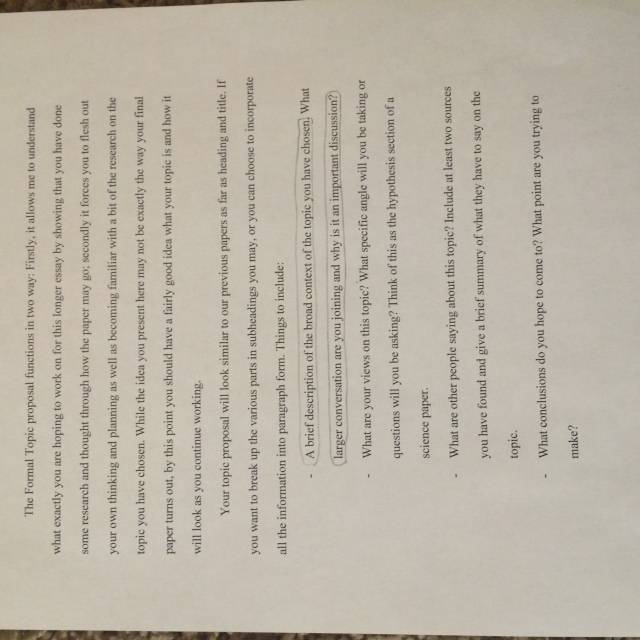 The Formal Topic proposal functions in two way: Firstly, it allows me to understand what exactly you are hoping to work on for this longer essay by showing that you have done some research and thought through how the paper may go; secondly it forces you to flesh out your own thinking and planning as well as becoming familiar with a bit of the research on the topic you have chosen. While the idea you present here may not be exactly the way your final paper turns out, by this point you should have a fairly good idea what your topic is and how it will look as you continue working.

Your topic proposal will look similar to our previous papers as far as heading and title. If you want to break up the various parts in subheadings you may, or you can choose to incorporate all the information into paragraph form. Things to include:

- A brief description of the broad context of the topic you have chosen. What larger conversation are you joining and why is it an important discussion?
- What are your views on this topic? What specific angle will you be taking or questions will you be asking? Think of this as the hypothesis section of a science paper.
- What are other people saying about this topic? Include at least two sources you have found and give a brief summary of what they have to say on the topic.
- What conclusions do you hope to come to? What point are you trying to make?